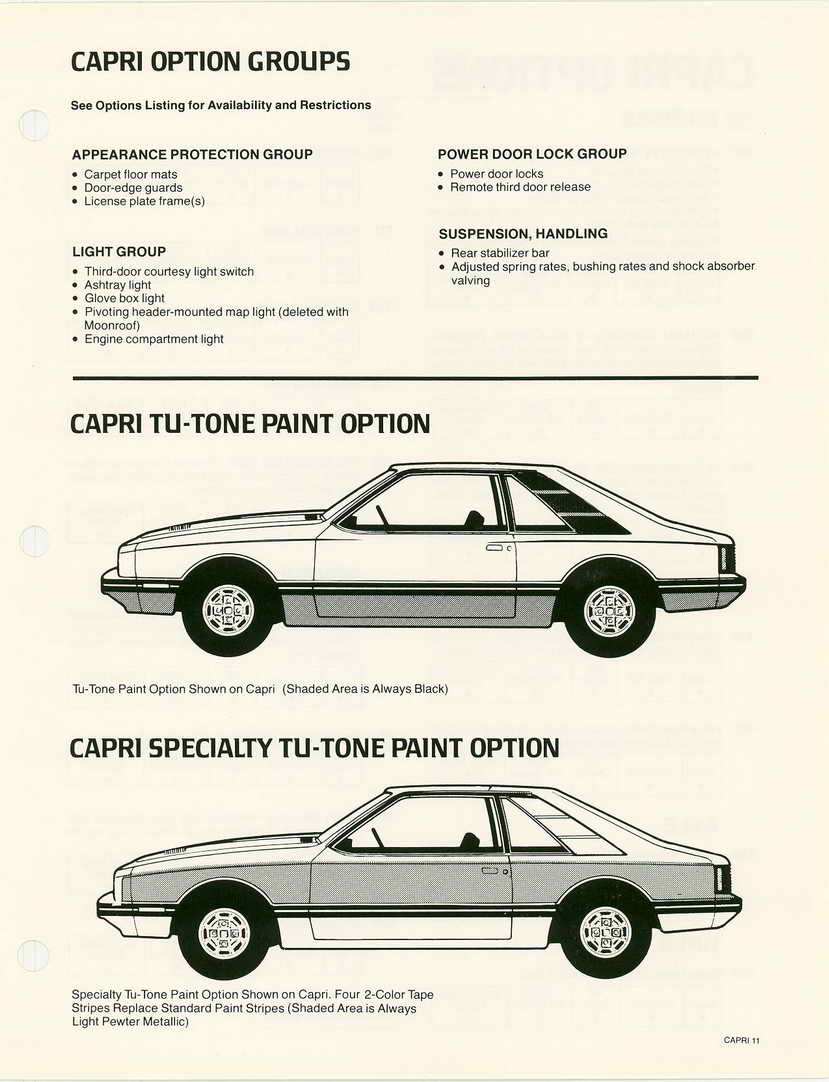 CAPRI OPTION GROUPS

See Options Listing for Availability and Restrictions

APPEARANCE PROTECTION GROUP
• Carpet floor mats
• Door-edge guards
• License plate frame(s)

LIGHT GROUP
• Third-door courtesy light switch
• Ashtray light
• Glove box light
• Pivoting header-mounted map light (deleted with Moonroof)
• Engine compartment light

POWER DOOR LOCK GROUP
• Power door locks
• Remote third door release

SUSPENSION, HANDLING
• Rear stabilizer bar
• Adjusted spring rates, bushing rates and shock absorber valving

CAPRI TU-TONE PAINT OPTION

Tu-Tone Paint Option Shown on Capri (Shaded Area is Always Black)

CAPRI SPECIALTY TU-TONE PAINT OPTION

Specialty Tu-Tone Paint Option Shown on Capri. Four 2-Color Tape Stripes Replace Standard Paint Stripes (Shaded Area is Always Light Pewter Metallic)

CAPRI 11